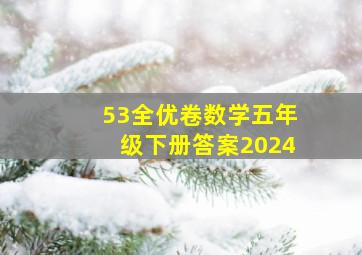 53全优卷数学五年级下册答案2024